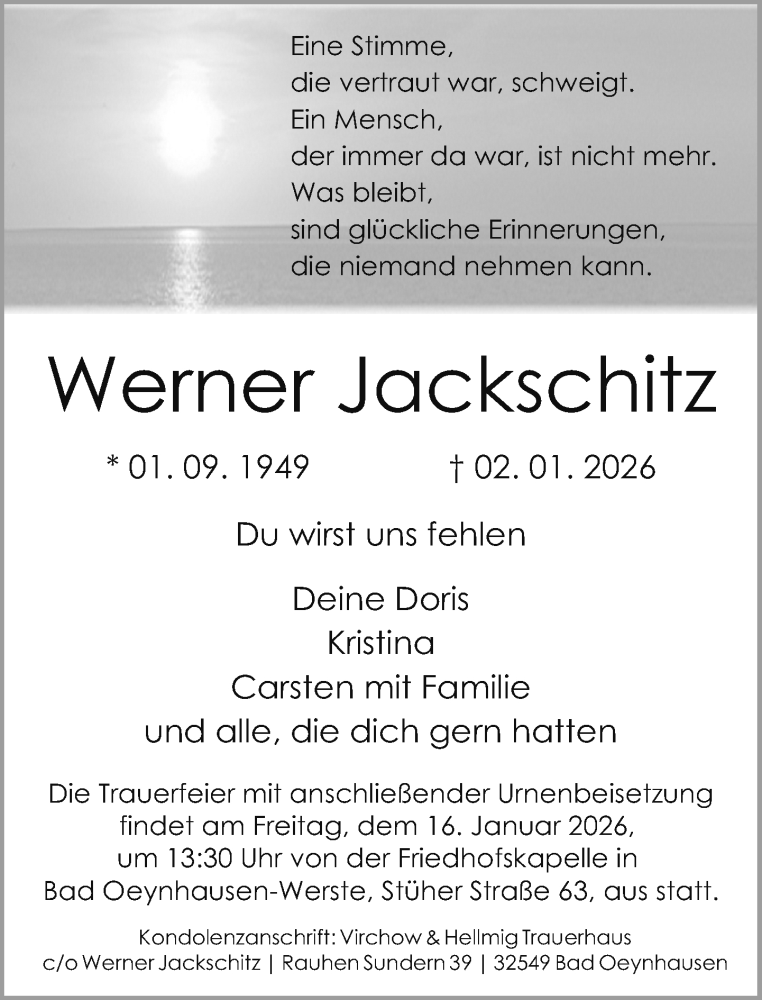 Eine Stimme,
die vertraut war, schweigt.
Ein Mensch,
der immer da war, ist nicht mehr.
Was bleibt,
sind glückliche Erinnerungen,
die niemand nehmen kann.

Werner Jackschitz

* 01. 09. 1949 † 02. 01. 2026

Du wirst uns fehlen

Deine Doris
Kristina
Carsten mit Familie
und alle, die dich gern hatten

Die Trauerfeier mit anschließender Urnenbeisetzung findet am Freitag, dem 16. Januar 2026, um 13:30 Uhr von der Friedhofskapelle in Bad Oeynhausen-Werste, Stüher Straße 63, aus statt.

Kondolenzanschrift: Virchow & Hellmig Trauerhaus
c/o Werner Jackschitz | Rauhen Sundern 39 | 32549 Bad Oeynhausen